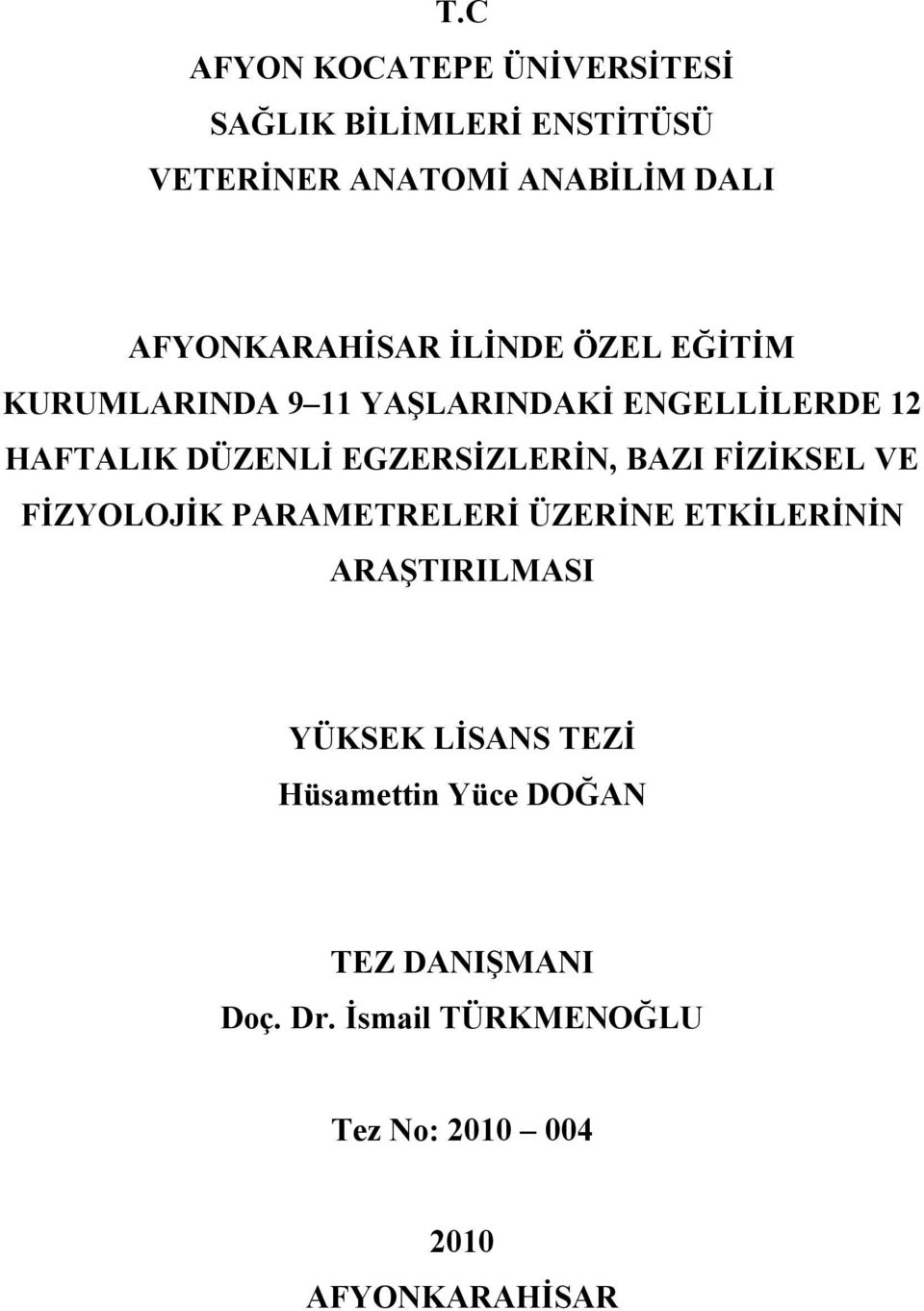 T.C
AFYON KOCATEPE ÜNİVERSİTESİ
SAĞLIK BİLİMLERİ ENSTİTÜSÜ
VETERİNER ANATOMİ ANABİLİM DALI

AFYONKARAHİSAR İLİNDE ÖZEL EĞİTİM KURUMLARINDA 9 11 YAŞLARINDAKİ ENGELLİLERDE 12 HAFTALIK DÜZENLİ EGZERSİZLERİN, BAZI FİZİKSEL VE FİZYOLOJİK PARAMETRELERİ ÜZERİNE ETKİLERİNİN ARAŞTIRILMASI

YÜKSEK LİSANS TEZİ
Hüsamettin Yüce DOĞAN

TEZ DANIŞMANI
Doç. Dr. İsmail TÜRKMENOĞLU

Tez No: 2010 – 004

2010
AFYONKARAHİSAR